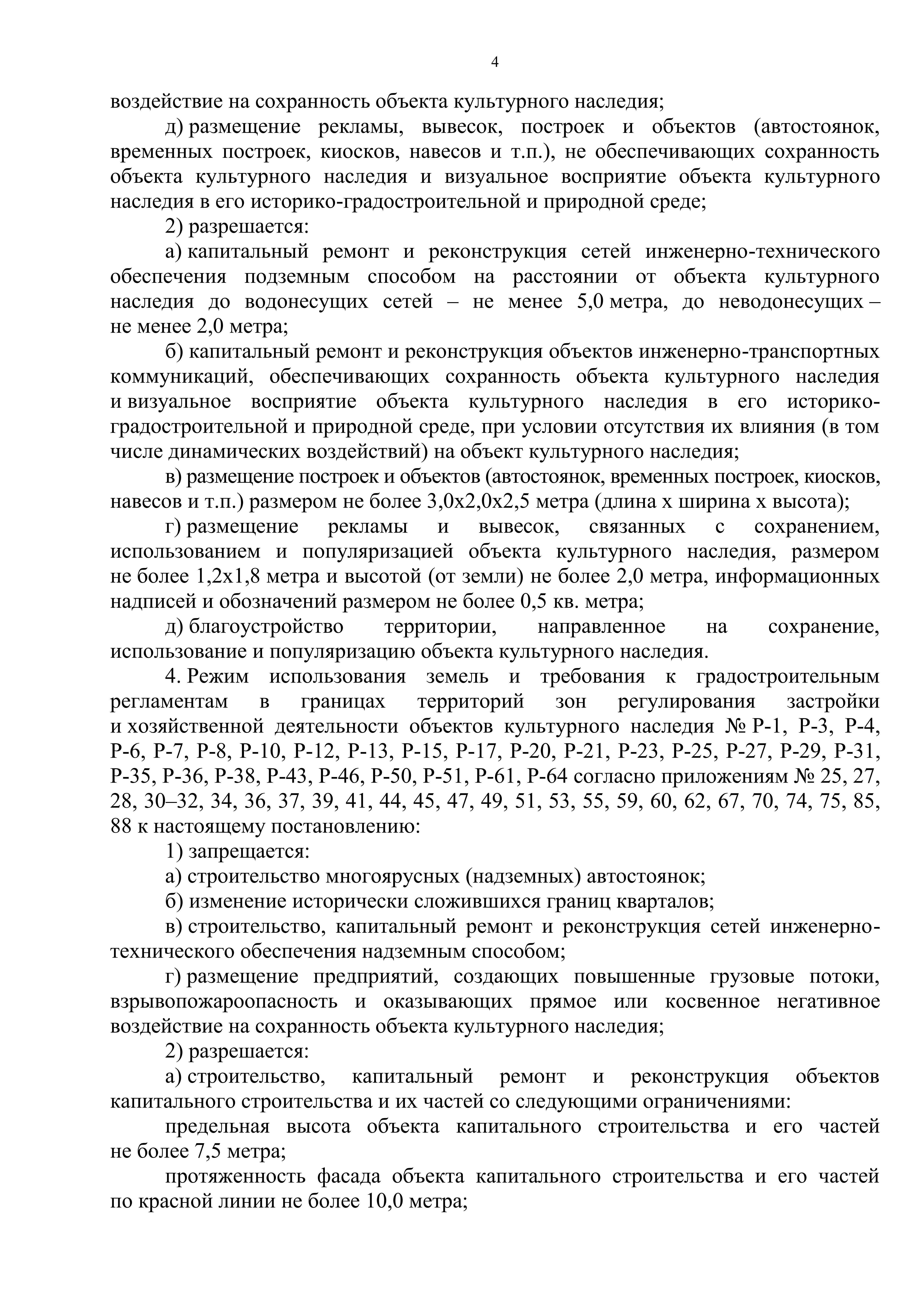 4

воздействие на сохранность объекта культурного наследия;

д) размещение рекламы, вывесок, построек и объектов (автостоянок, временных построек, киосков, навесов и т.п.), не обеспечивающих сохранность объекта культурного наследия и визуальное восприятие объекта культурного наследия в его историко-градостроительной и природной среде;

2) разрешается:

а) капитальный ремонт и реконструкция сетей инженерно-технического обеспечения подземным способом на расстоянии от объекта культурного наследия до водонесущих сетей – не менее 5,0 метра, до неводонесущих – не менее 2,0 метра;

б) капитальный ремонт и реконструкция объектов инженерно-транспортных коммуникаций, обеспечивающих сохранность объекта культурного наследия и визуальное восприятие объекта культурного наследия в его историко-градостроительной и природной среде, при условии отсутствия их влияния (в том числе динамических воздействий) на объект культурного наследия;

в) размещение построек и объектов (автостоянок, временных построек, киосков, навесов и т.п.) размером не более 3,0х2,0х2,5 метра (длина х ширина х высота);

г) размещение рекламы и вывесок, связанных с сохранением, использованием и популяризацией объекта культурного наследия, размером не более 1,2х1,8 метра и высотой (от земли) не более 2,0 метра, информационных надписей и обозначений размером не более 0,5 кв. метра;

д) благоустройство территории, направленное на сохранение, использование и популяризацию объекта культурного наследия.

4. Режим использования земель и требования к градостроительным регламентам в границах территорий зон регулирования застройки и хозяйственной деятельности объектов культурного наследия № Р-1, Р-3, Р-4, Р-6, Р-7, Р-8, Р-10, Р-12, Р-13, Р-15, Р-17, Р-20, Р-21, Р-23, Р-25, Р-27, Р-29, Р-31, Р-35, Р-36, Р-38, Р-43, Р-46, Р-50, Р-51, Р-61, Р-64 согласно приложениям № 25, 27, 28, 30–32, 34, 36, 37, 39, 41, 44, 45, 47, 49, 51, 53, 55, 59, 60, 62, 67, 70, 74, 75, 85, 88 к настоящему постановлению:

1) запрещается:

а) строительство многоярусных (надземных) автостоянок;

б) изменение исторически сложившихся границ кварталов;

в) строительство, капитальный ремонт и реконструкция сетей инженерно-технического обеспечения надземным способом;

г) размещение предприятий, создающих повышенные грузовые потоки, взрывопожароопасность и оказывающих прямое или косвенное негативное воздействие на сохранность объекта культурного наследия;

2) разрешается:

а) строительство, капитальный ремонт и реконструкция объектов капитального строительства и их частей со следующими ограничениями:

предельная высота объекта капитального строительства и его частей не более 7,5 метра;

протяженность фасада объекта капитального строительства и его частей по красной линии не более 10,0 метра;